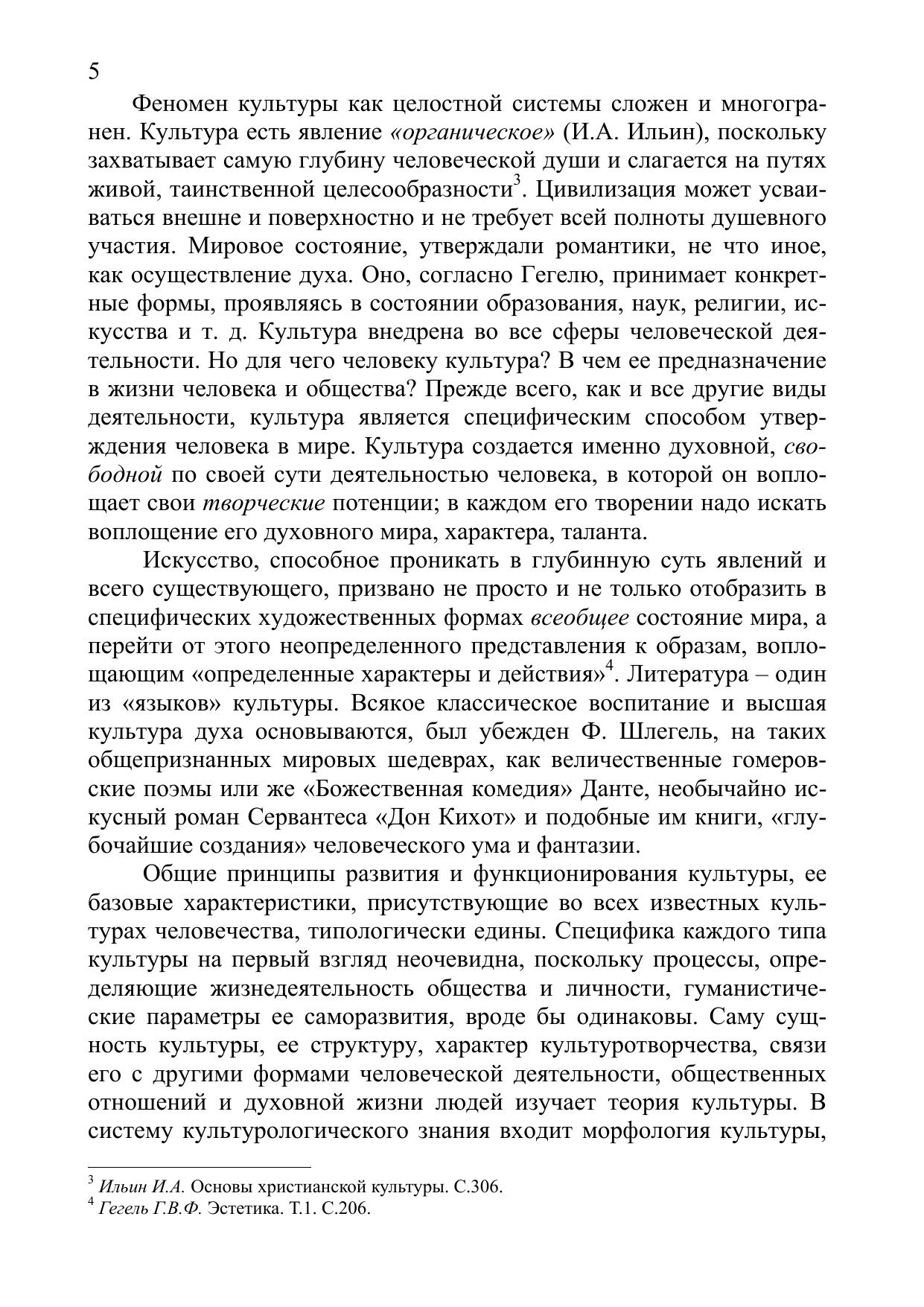 5

Феномен культуры как целостной системы сложен и многогранен. Культура есть явление «органическое» (И.А. Ильин), поскольку захватывает самую глубину человеческой души и слагается на путях живой, таинственной целесообразности$^3$. Цивилизация может усваиваться внешне и поверхностно и не требует всей полноты душевного участия. Мировое состояние, утверждали романтики, не что иное, как осуществление духа. Оно, согласно Гегелю, принимает конкретные формы, проявляясь в состоянии образования, наук, религии, искусства и т. д. Культура внедрена во все сферы человеческой деятельности. Но для чего человеку культура? В чем ее предназначение в жизни человека и общества? Прежде всего, как и все другие виды деятельности, культура является специфическим способом утверждения человека в мире. Культура создается именно духовной, свободной по своей сути деятельностью человека, в которой он воплощает свои творческие потенции; в каждом его творении надо искать воплощение его духовного мира, характера, таланта.

Искусство, способное проникать в глубинную суть явлений и всего существующего, призвано не просто и не только отобразить в специфических художественных формах всеобщее состояние мира, а перейти от этого неопределенного представления к образам, воплощающим «определенные характеры и действия»$^4$. Литература – один из «языков» культуры. Всякое классическое воспитание и высшая культура духа основываются, был убежден Ф. Шлегель, на таких общепризнанных мировых шедеврах, как величественные гомеровские поэмы или же «Божественная комедия» Данте, необычайно искусный роман Сервантеса «Дон Кихот» и подобные им книги, «глубочайшие создания» человеческого ума и фантазии.

Общие принципы развития и функционирования культуры, ее базовые характеристики, присутствующие во всех известных культурах человечества, типологически едины. Специфика каждого типа культуры на первый взгляд неочевидна, поскольку процессы, определяющие жизнедеятельность общества и личности, гуманистические параметры ее саморазвития, вроде бы одинаковы. Саму сущность культуры, ее структуру, характер культуротворчества, связи его с другими формами человеческой деятельности, общественных отношений и духовной жизни людей изучает теория культуры. В систему культурологического знания входит морфология культуры,

$^3$ Ильин И.А. Основы христианской культуры. С.306.
$^4$ Гегель Г.В.Ф. Эстетика. Т.1. С.206.